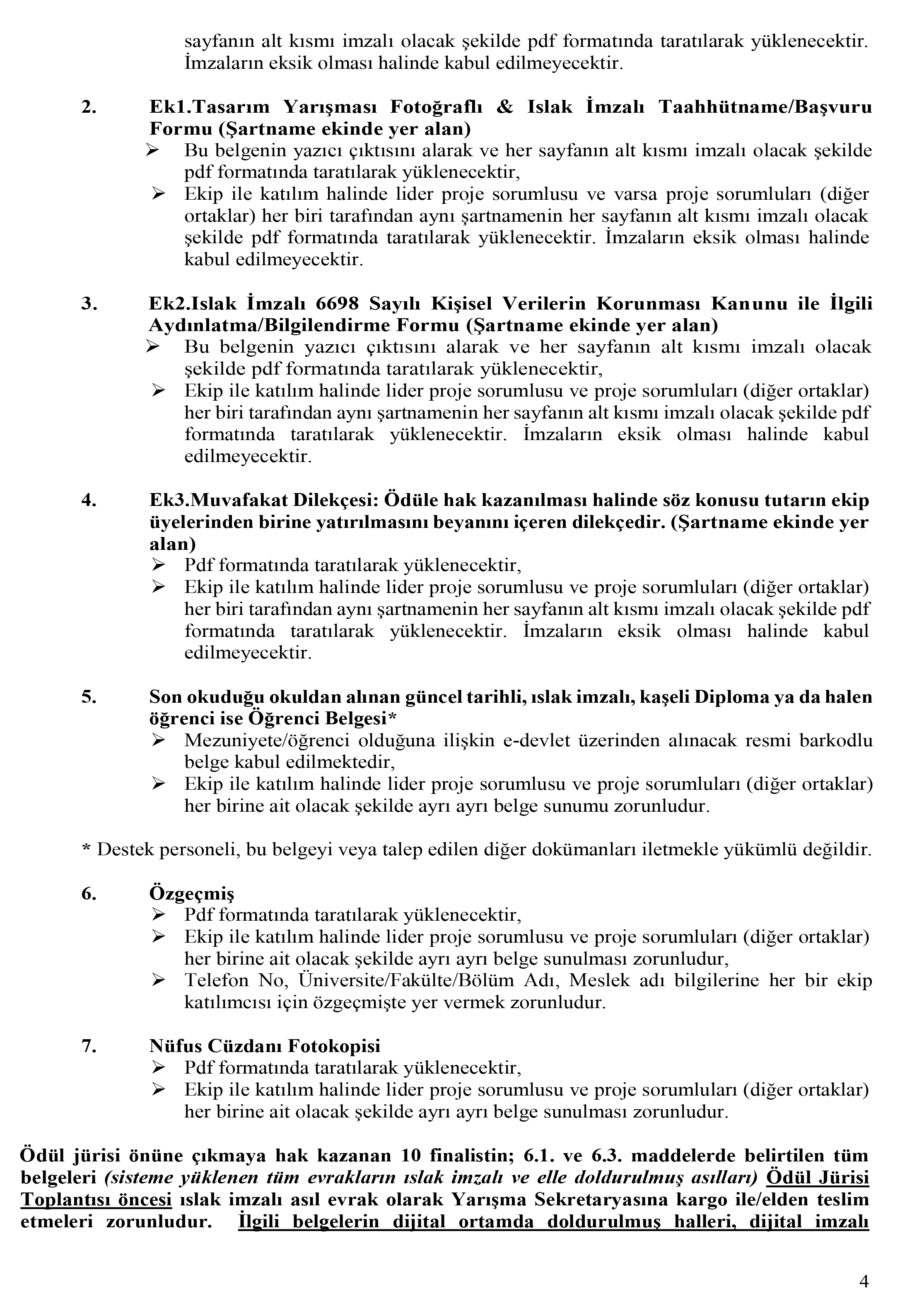 sayfanın alt kısmı imzalı olacak şekilde pdf formatında taratılarak yüklenecektir. İmzaların eksik olması halinde kabul edilmeyecektir.

2. Ek1.Tasarım Yarışması Fotoğraflı & Islak İmzalı Taahhütname/Başvuru Formu (Şartname ekinde yer alan)
➢ Bu belgenin yazıcı çıktısını alarak ve her sayfanın alt kısmı imzalı olacak şekilde pdf formatında taratılarak yüklenecektir,
➢ Ekip ile katılım halinde lider proje sorumlusu ve varsa proje sorumluları (diğer ortaklar) her biri tarafından aynı şartnamenin her sayfanın alt kısmı imzalı olacak şekilde pdf formatında taratılarak yüklenecektir. İmzaların eksik olması halinde kabul edilmeyecektir.

3. Ek2.Islak İmzalı 6698 Sayılı Kişisel Verilerin Korunması Kanunu ile İlgili Aydınlatma/Bilgilendirme Formu (Şartname ekinde yer alan)
➢ Bu belgenin yazıcı çıktısını alarak ve her sayfanın alt kısmı imzalı olacak şekilde pdf formatında taratılarak yüklenecektir,
➢ Ekip ile katılım halinde lider proje sorumlusu ve proje sorumluları (diğer ortaklar) her biri tarafından aynı şartnamenin her sayfanın alt kısmı imzalı olacak şekilde pdf formatında taratılarak yüklenecektir. İmzaların eksik olması halinde kabul edilmeyecektir.

4. Ek3.Muvafakat Dilekçesi: Ödüle hak kazanılması halinde söz konusu tutarın ekip üyelerinden birine yatırılmasını beyanını içeren dilekçedir. (Şartname ekinde yer alan)
➢ Pdf formatında taratılarak yüklenecektir,
➢ Ekip ile katılım halinde lider proje sorumlusu ve proje sorumluları (diğer ortaklar) her biri tarafından aynı şartnamenin her sayfanın alt kısmı imzalı olacak şekilde pdf formatında taratılarak yüklenecektir. İmzaların eksik olması halinde kabul edilmeyecektir.

5. Son okuduğu okuldan alınan güncel tarihli, ıslak imzalı, kaşeli Diploma ya da halen öğrenci ise Öğrenci Belgesi*
➢ Mezuniyete/öğrenci olduğuna ilişkin e-devlet üzerinden alınacak resmi barkodlu belge kabul edilmektedir,
➢ Ekip ile katılım halinde lider proje sorumlusu ve proje sorumluları (diğer ortaklar) her birine ait olacak şekilde ayrı ayrı belge sunumu zorunludur.

* Destek personeli, bu belgeyi veya talep edilen diğer dokümanları iletmekle yükümlü değildir.

6. Özgeçmiş
➢ Pdf formatında taratılarak yüklenecektir,
➢ Ekip ile katılım halinde lider proje sorumlusu ve proje sorumluları (diğer ortaklar) her birine ait olacak şekilde ayrı ayrı belge sunulması zorunludur,
➢ Telefon No, Üniversite/Fakülte/Bölüm Adı, Meslek adı bilgilerine her bir ekip katılımcısı için özgeçmişte yer vermek zorunludur.

7. Nüfus Cüzdanı Fotokopisi
➢ Pdf formatında taratılarak yüklenecektir,
➢ Ekip ile katılım halinde lider proje sorumlusu ve proje sorumluları (diğer ortaklar) her birine ait olacak şekilde ayrı ayrı belge sunulması zorunludur.

Ödül jürisi önüne çıkmaya hak kazanan 10 finalistin; 6.1. ve 6.3. maddelerde belirtilen tüm belgeleri (sisteme yüklenen tüm evrakların ıslak imzalı ve elle doldurulmuş asılları) Ödül Jürisi Toplantısı öncesi ıslak imzalı asıl evrak olarak Yarışma Sekretaryasına kargo ile/elden teslim etmeleri zorunludur. İlgili belgelerin dijital ortamda doldurulmuş halleri, dijital imzalı

4